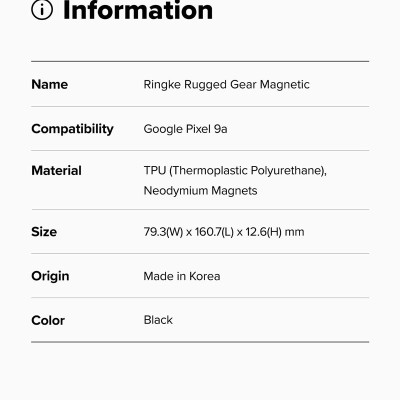 Information

Name
Ringke Rugged Gear Magnetic

Compatibility
Google Pixel 9a

Material
TPU (Thermoplastic Polyurethane), Neodymium Magnets

Size
79.3(W) x 160.7(L) x 12.6(H) mm

Origin
Made in Korea

Color
Black